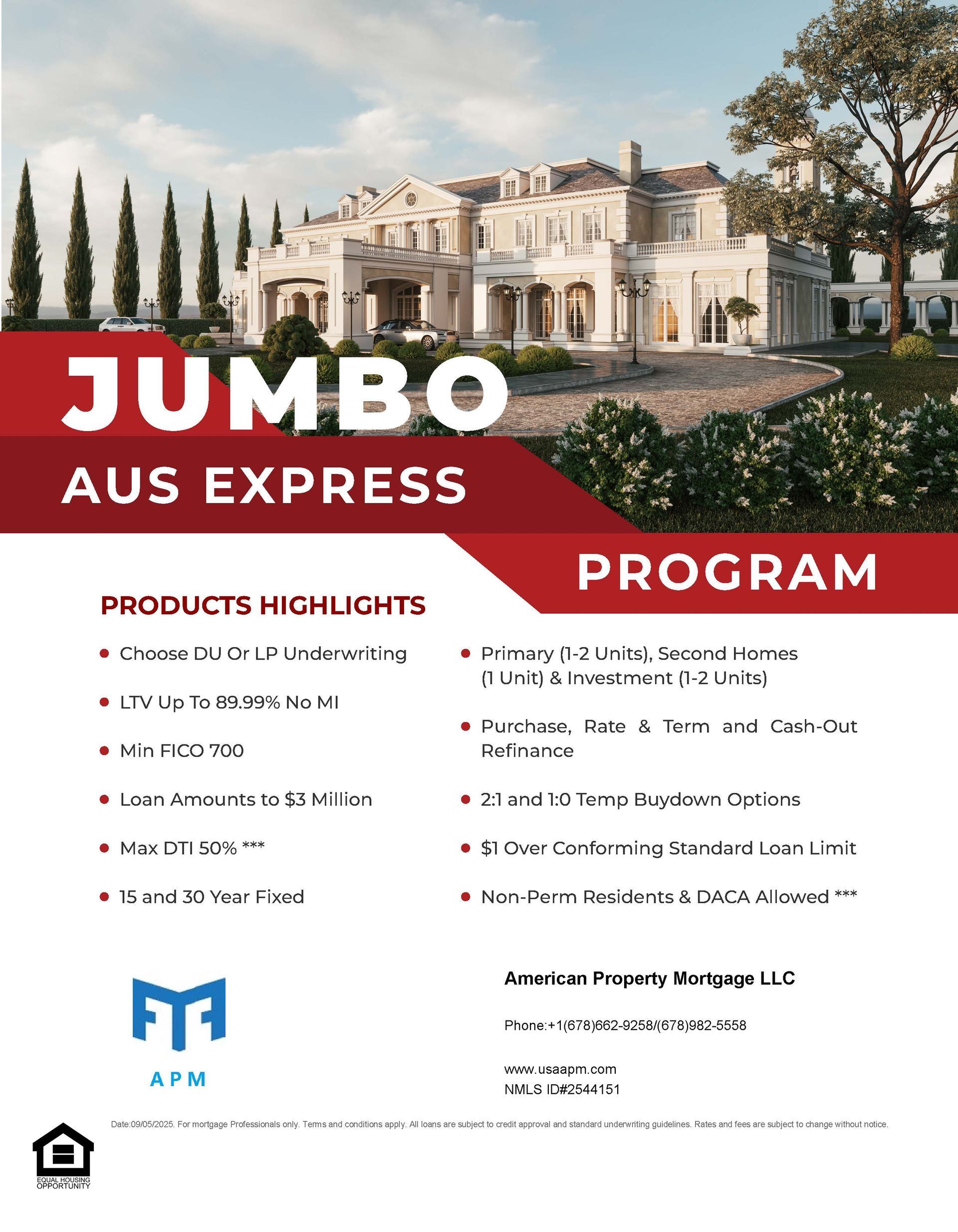 JUMBO

AUS EXPRESS

PROGRAM

PRODUCTS HIGHLIGHTS

• Choose DU Or LP Underwriting

• LTV Up To 89.99% No MI

• Min FICO 700

• Loan Amounts to $3 Million

• Max DTI 50% ***

• 15 and 30 Year Fixed

• Primary (1-2 Units), Second Homes (1 Unit) & Investment (1-2 Units)

• Purchase, Rate & Term and Cash-Out Refinance

• 2:1 and 1:0 Temp Buydown Options

• $1 Over Conforming Standard Loan Limit

• Non-Perm Residents & DACA Allowed ***

APM

American Property Mortgage LLC

Phone:+1(678)662-9258/(678)982-5558

www.usaapm.com
NMLS ID#2544151

Date:09/05/2025. For mortgage Professionals only. Terms and conditions apply. All loans are subject to credit approval and standard underwriting guidelines. Rates and fees are subject to change without notice.

EQUAL HOUSING OPPORTUNITY